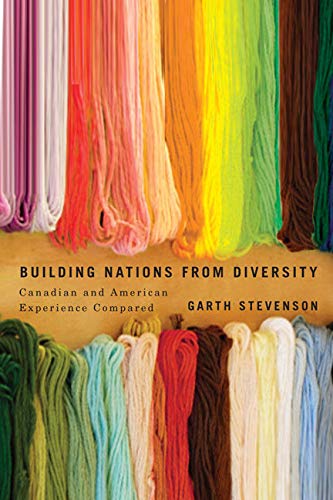 BUILDING NATIONS FROM DIVERSITY

Canadian and American Experience Compared

GARTH STEVENSON